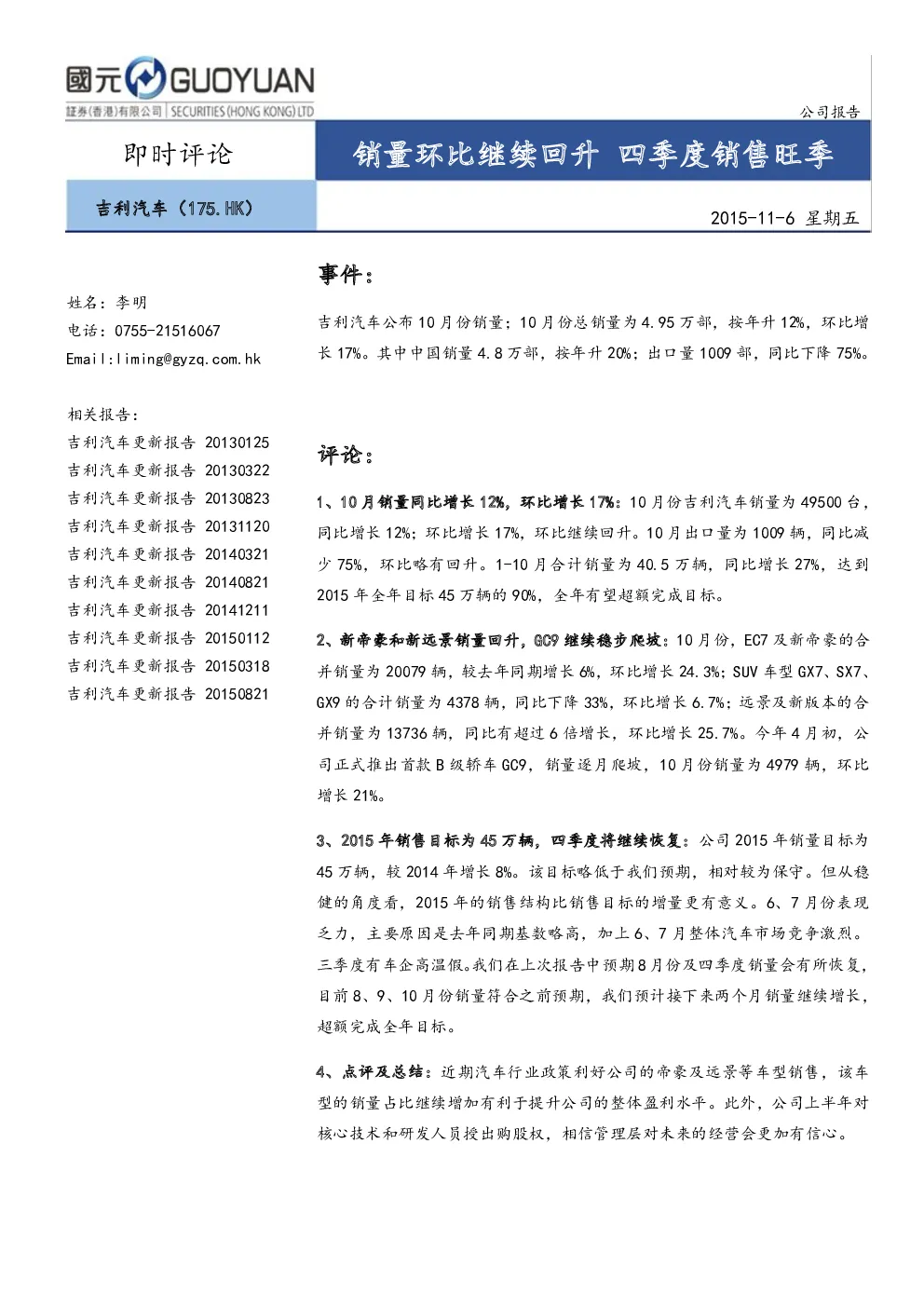 國元 GUOYUAN
証券(香港)有限公司 | SECURITIES (HONG KONG) LTD

公司报告

即时评论

销量环比继续回升 四季度销售旺季

吉利汽车（175.HK）

2015-11-6 星期五

姓名：李明
电话：0755-21516067
Email:liming@gyzq.com.hk

相关报告：
吉利汽车更新报告 20130125
吉利汽车更新报告 20130322
吉利汽车更新报告 20130823
吉利汽车更新报告 20131120
吉利汽车更新报告 20140321
吉利汽车更新报告 20140821
吉利汽车更新报告 20141211
吉利汽车更新报告 20150112
吉利汽车更新报告 20150318
吉利汽车更新报告 20150821

事件：

吉利汽车公布10月份销量；10月份总销量为4.95万部，按年升12%，环比增长17%。其中中国销量4.8万部，按年升20%；出口量1009部，同比下降75%。

评论：

1、10月销量同比增长12%，环比增长17%：10月份吉利汽车销量为49500台，同比增长12%；环比增长17%，环比继续回升。10月出口量为1009辆，同比减少75%，环比略有回升。1-10月合计销量为40.5万辆，同比增长27%，达到2015年全年目标45万辆的90%，全年有望超额完成目标。

2、新帝豪和新远景销量回升，GC9继续稳步爬坡：10月份，EC7及新帝豪的合并销量为20079辆，较去年同期增长6%，环比增长24.3%；SUV车型GX7、SX7、GX9的合计销量为4378辆，同比下降33%，环比增长6.7%；远景及新版本的合并销量为13736辆，同比有超过6倍增长，环比增长25.7%。今年4月初，公司正式推出首款B级轿车GC9，销量逐月爬坡，10月份销量为4979辆，环比增长21%。

3、2015年销售目标为45万辆，四季度将继续恢复：公司2015年销量目标为45万辆，较2014年增长8%。该目标略低于我们预期，相对较为保守。但从稳健的角度看，2015年的销售结构比销售目标的增量更有意义。6、7月份表现乏力，主要原因是去年同期基数略高，加上6、7月整体汽车市场竞争激烈。三季度有车企高温假。我们在上次报告中预期8月份及四季度销量会有所恢复，目前8、9、10月份销量符合之前预期，我们预计接下来两个月销量继续增长，超额完成全年目标。

4、点评及总结：近期汽车行业政策利好公司的帝豪及远景等车型销售，该车型的销量占比继续增加有利于提升公司的整体盈利水平。此外，公司上半年对核心技术和研发人员授出购股权，相信管理层对未来的经营会更加有信心。